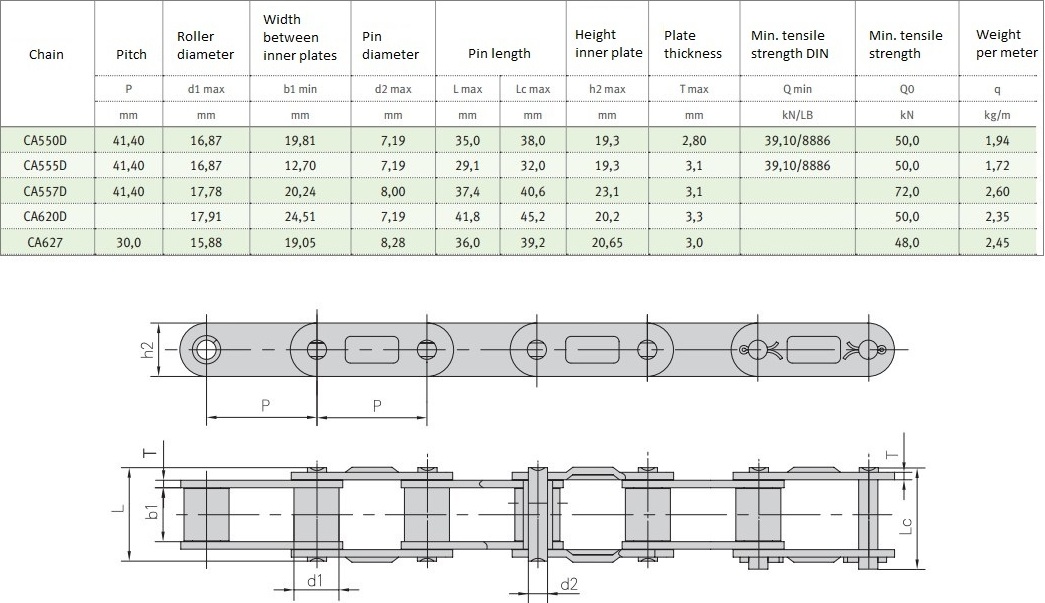 | Chain | Pitch | Roller diameter | Width between inner plates | Pin diameter | Pin length | | Height inner plate | Plate thickness | Min. tensile strength DIN | Min. tensile strength | Weight per meter |
|---|---|---|---|---|---|---|---|---|---|---|---|
| | P | d1 max | b1 min | d2 max | L max | Lc max | h2 max | T max | Q min | Q0 | q |
| | mm | mm | mm | mm | mm | mm | mm | mm | kN/LB | kN | kg/m |
| CA550D | 41,40 | 16,87 | 19,81 | 7,19 | 35,0 | 38,0 | 19,3 | 2,80 | 39,10/8886 | 50,0 | 1,94 |
| CA555D | 41,40 | 16,87 | 12,70 | 7,19 | 29,1 | 32,0 | 19,3 | 3,1 | 39,10/8886 | 50,0 | 1,72 |
| CA557D | 41,40 | 17,78 | 20,24 | 8,00 | 37,4 | 40,6 | 23,1 | 3,1 | | 72,0 | 2,60 |
| CA620D | | 17,91 | 24,51 | 7,19 | 41,8 | 45,2 | 20,2 | 3,3 | | 50,0 | 2,35 |
| CA627 | 30,0 | 15,88 | 19,05 | 8,28 | 36,0 | 39,2 | 20,65 | 3,0 | | 48,0 | 2,45 |

h2
P
P
T
L
b1
d1
d2
T
Lc